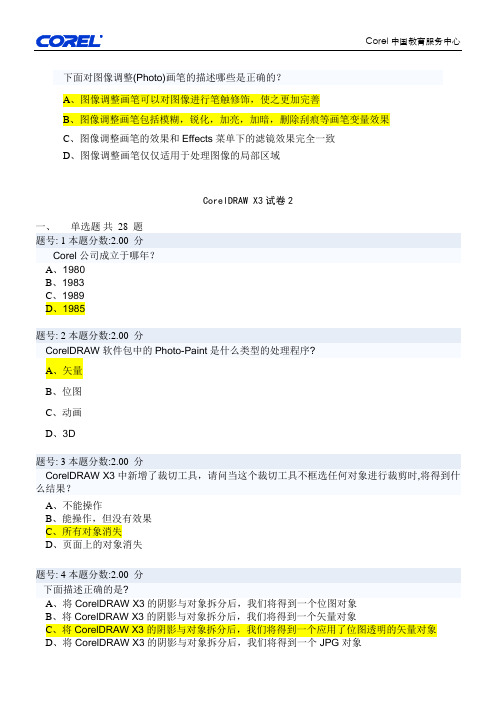 COREL

Corel 中国教育服务中心

下面对图像调整(Photo)画笔的描述哪些是正确的?

A、图像调整画笔可以对图像进行笔触修饰，使之更加完善

B、图像调整画笔包括模糊，锐化，加亮，加暗，删除刮痕等画笔变量效果

C、图像调整画笔的效果和 Effects 菜单下的滤镜效果完全一致

D、图像调整画笔仅仅适用于处理图像的局部区域

CorelDRAW X3 试卷 2

一、 单选题 共 28 题

题号: 1 本题分数:2.00 分

Corel 公司成立于哪年?

A、1980
B、1983
C、1989
D、1985

题号: 2 本题分数:2.00 分

CorelDRAW 软件包中的 Photo-Paint 是什么类型的处理程序?

A、矢量

B、位图

C、动画

D、3D

题号: 3 本题分数:2.00 分

CorelDRAW X3 中新增了裁切工具，请问当这个裁切工具不框选任何对象进行裁剪时,将得到什么结果?

A、不能操作
B、能操作，但没有效果
C、所有对象消失
D、页面上的对象消失

题号: 4 本题分数:2.00 分

下面描述正确的是?

A、将 CorelDRAW X3 的阴影与对象拆分后，我们将得到一个位图对象
B、将 CorelDRAW X3 的阴影与对象拆分后，我们将得到一个矢量对象
C、将 CorelDRAW X3 的阴影与对象拆分后，我们将得到一个应用了位图透明的矢量对象
D、将 CorelDRAW X3 的阴影与对象拆分后，我们将得到一个 JPG 对象